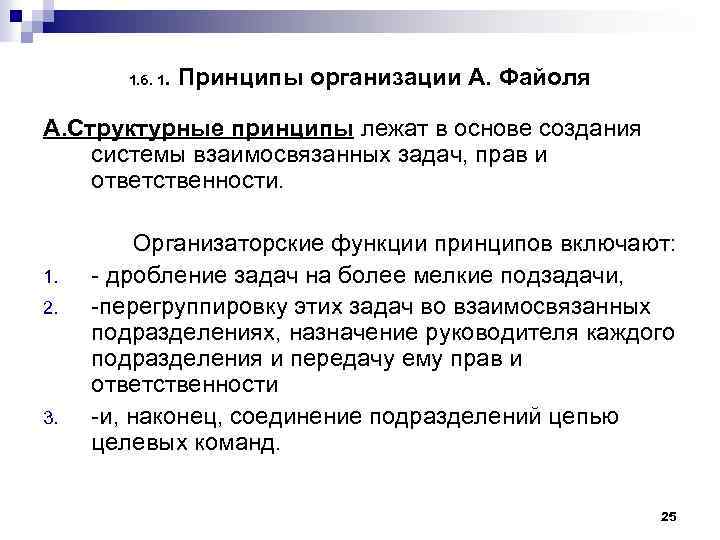 1.6. 1. Принципы организации А. Файоля

А.Структурные принципы лежат в основе создания системы взаимосвязанных задач, прав и ответственности.

Организаторские функции принципов включают:

1. - дробление задач на более мелкие подзадачи,
2. -перегруппировку этих задач во взаимосвязанных подразделениях, назначение руководителя каждого подразделения и передачу ему прав и ответственности
3. -и, наконец, соединение подразделений цепью целевых команд.

25